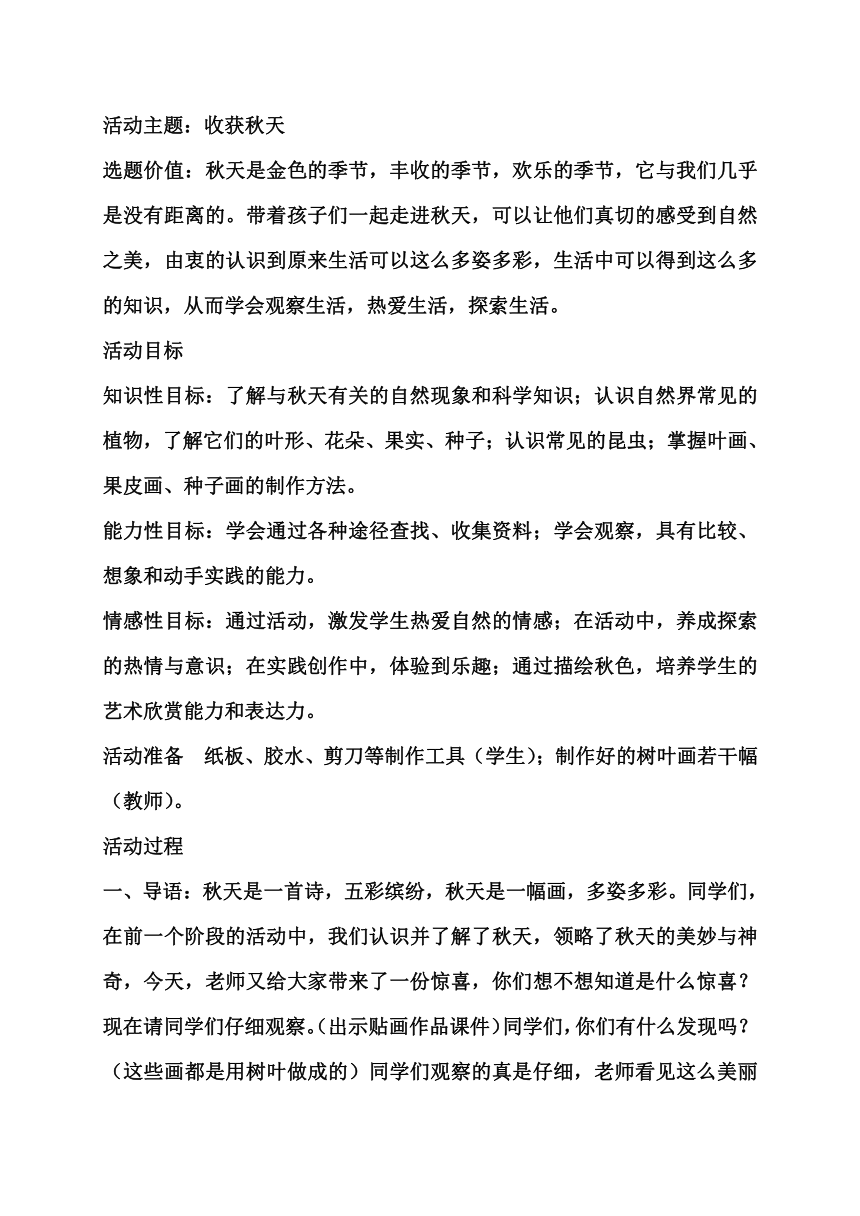 活动主题：收获秋天

选题价值：秋天是金色的季节，丰收的季节，欢乐的季节，它与我们几乎是没有距离的。带着孩子们一起走进秋天，可以让他们真切的感受到自然之美，由衷的认识到原来生活可以这么多姿多彩，生活中可以得到这么多的知识，从而学会观察生活，热爱生活，探索生活。

活动目标

知识性目标：了解与秋天有关的自然现象和科学知识；认识自然界常见的植物，了解它们的叶形、花朵、果实、种子；认识常见的昆虫；掌握叶画、果皮画、种子画的制作方法。

能力性目标：学会通过各种途径查找、收集资料；学会观察，具有比较、想象和动手实践的能力。

情感性目标：通过活动，激发学生热爱自然的情感；在活动中，养成探索的热情与意识；在实践创作中，体验到乐趣；通过描绘秋色，培养学生的艺术欣赏能力和表达力。

活动准备　纸板、胶水、剪刀等制作工具（学生）；制作好的树叶画若干幅（教师）。

活动过程

一、导语：秋天是一首诗，五彩缤纷，秋天是一幅画，多姿多彩。同学们，在前一个阶段的活动中，我们认识并了解了秋天，领略了秋天的美妙与神奇，今天，老师又给大家带来了一份惊喜，你们想不想知道是什么惊喜？现在请同学们仔细观察。(出示贴画作品课件)同学们，你们有什么发现吗？（这些画都是用树叶做成的）同学们观察的真是仔细，老师看见这么美丽